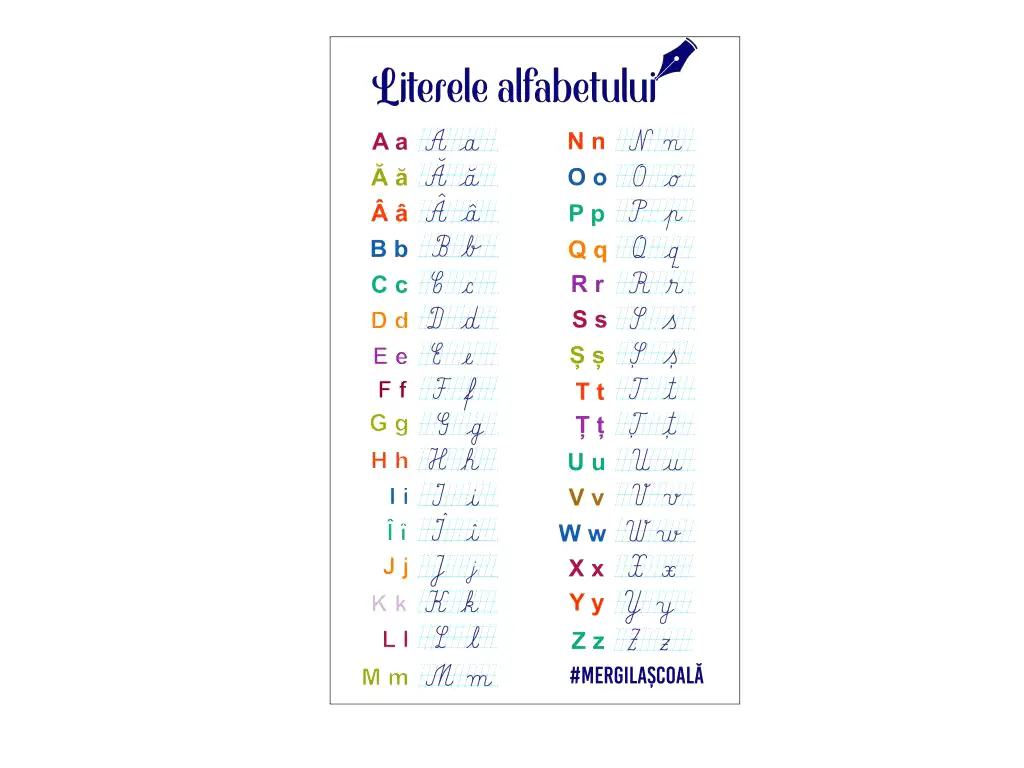 Literele alfabetului

A a A a
Ă ă Ă ă
Â â Â â
B b B b
C c C c
D d D d
E e E e
F f F f
G g G g
H h H h
I i I i
Î î Î î
J j J j
K k K k
L l L l
M m M m

N n N n
O o O o
P p P p
Q q Q q
R r R r
S s S s
Ș ș Ș ș
T t T t
Ț ț Ț ț
U u U u
V v V v
W w W w
X x X x
Y y Y y
Z z Z z

#MERGILAȘCOALĂ